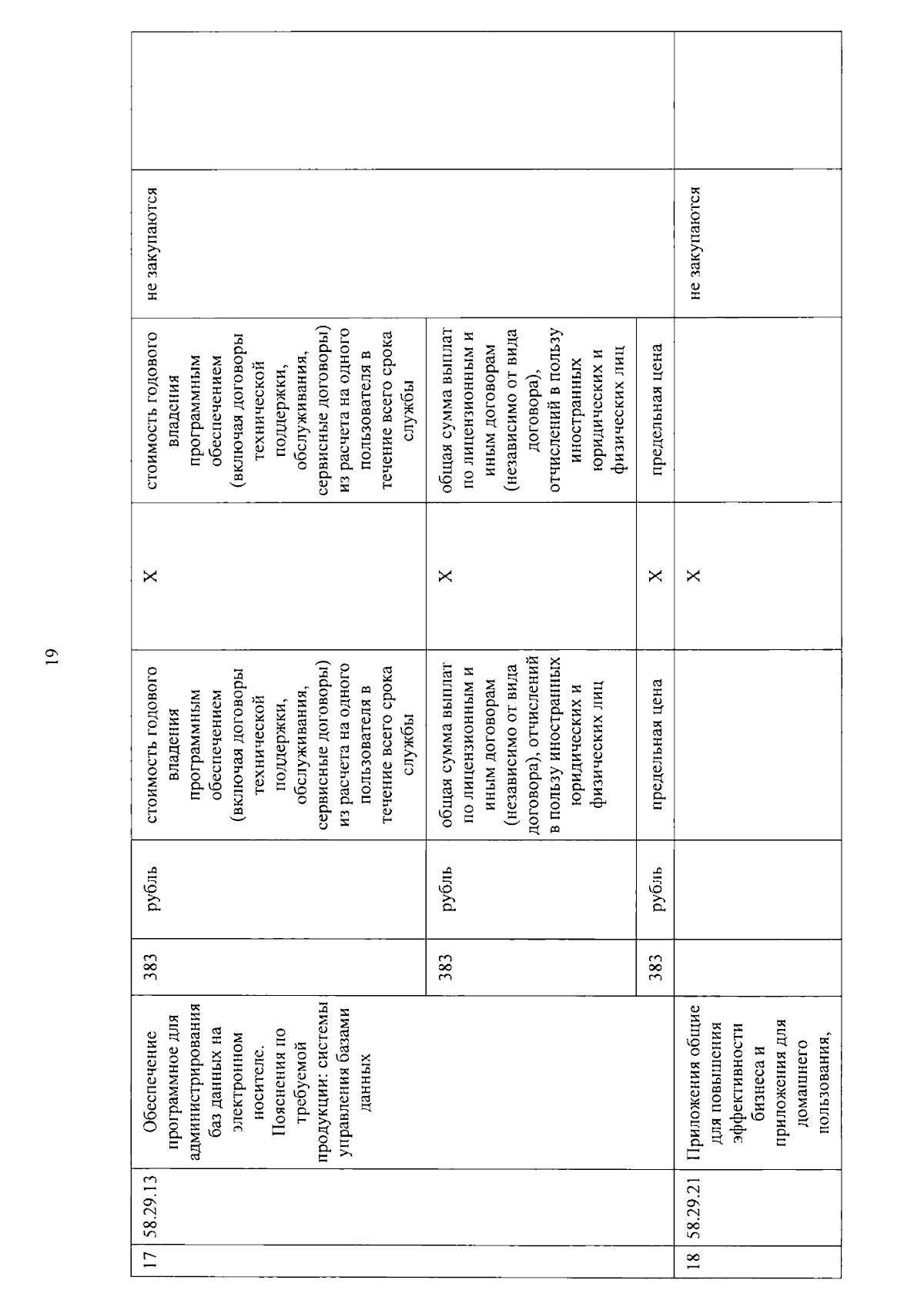 19

| 17 | 58.29.13 | Обеспечение программное для администрирования баз данных на электронном носителе. Пояснения по требуемой продукции: системы управления базами данных | 383 | рубль | стоимость годового владения программным обеспечением (включая договоры технической поддержки, обслуживания, сервисные договоры) из расчета на одного пользователя в течение всего срока службы | Х | стоимость годового владения программным обеспечением (включая договоры технической поддержки, обслуживания, сервисные договоры) из расчета на одного пользователя в течение всего срока службы | не закупаются | |
|---|---|---|---|---|---|---|---|---|---|
| | | | 383 | рубль | общая сумма выплат по лицензионным и иным договорам (независимо от вида договора), отчислений в пользу иностранных юридических и физических лиц | Х | общая сумма выплат по лицензионным и иным договорам (независимо от вида договора), отчислений в пользу иностранных юридических и физических лиц | | |
| | | | 383 | рубль | предельная цена | Х | предельная цена | | |
| 18 | 58.29.21 | Приложения общие для повышения эффективности бизнеса и приложения для домашнего пользования, | | | | Х | | не закупаются | |